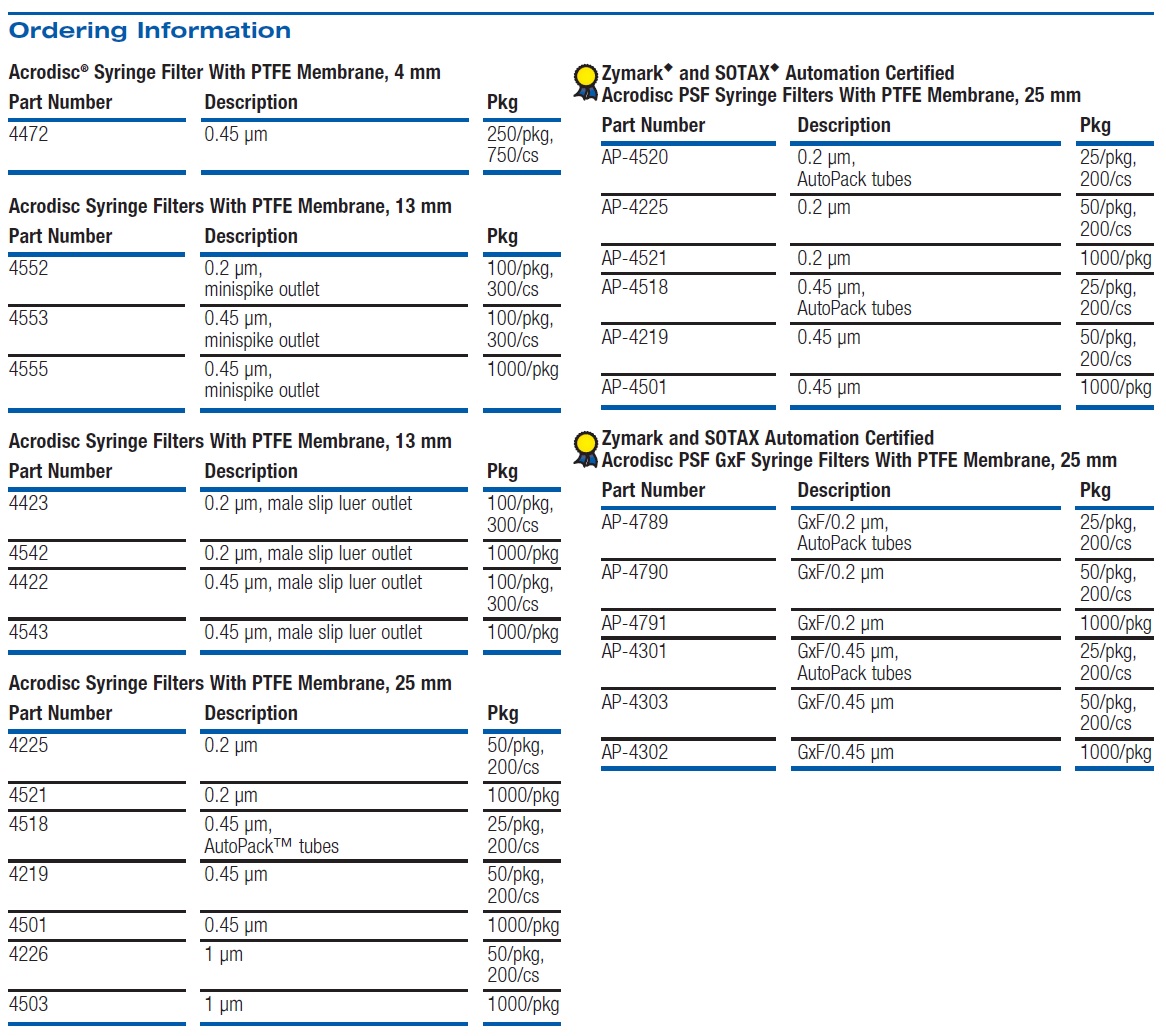 Ordering Information

Acrodisc® Syringe Filter With PTFE Membrane, 4 mm

| Part Number | Description | Pkg |
|---|---|---|
| 4472 | 0.45 µm | 250/pkg, 750/cs |

Acrodisc Syringe Filters With PTFE Membrane, 13 mm

| Part Number | Description | Pkg |
|---|---|---|
| 4552 | 0.2 µm, minispike outlet | 100/pkg, 300/cs |
| 4553 | 0.45 µm, minispike outlet | 100/pkg, 300/cs |
| 4555 | 0.45 µm, minispike outlet | 1000/pkg |

Acrodisc Syringe Filters With PTFE Membrane, 13 mm

| Part Number | Description | Pkg |
|---|---|---|
| 4423 | 0.2 µm, male slip luer outlet | 100/pkg, 300/cs |
| 4542 | 0.2 µm, male slip luer outlet | 1000/pkg |
| 4422 | 0.45 µm, male slip luer outlet | 100/pkg, 300/cs |
| 4543 | 0.45 µm, male slip luer outlet | 1000/pkg |

Acrodisc Syringe Filters With PTFE Membrane, 25 mm

| Part Number | Description | Pkg |
|---|---|---|
| 4225 | 0.2 µm | 50/pkg, 200/cs |
| 4521 | 0.2 µm | 1000/pkg |
| 4518 | 0.45 µm, AutoPack™ tubes | 25/pkg, 200/cs |
| 4219 | 0.45 µm | 50/pkg, 200/cs |
| 4501 | 0.45 µm | 1000/pkg |
| 4226 | 1 µm | 50/pkg, 200/cs |
| 4503 | 1 µm | 1000/pkg |

Zymark◆ and SOTAX◆ Automation Certified
Acrodisc PSF Syringe Filters With PTFE Membrane, 25 mm

| Part Number | Description | Pkg |
|---|---|---|
| AP-4520 | 0.2 µm, AutoPack tubes | 25/pkg, 200/cs |
| AP-4225 | 0.2 µm | 50/pkg, 200/cs |
| AP-4521 | 0.2 µm | 1000/pkg |
| AP-4518 | 0.45 µm, AutoPack tubes | 25/pkg, 200/cs |
| AP-4219 | 0.45 µm | 50/pkg, 200/cs |
| AP-4501 | 0.45 µm | 1000/pkg |

Zymark and SOTAX Automation Certified
Acrodisc PSF GxF Syringe Filters With PTFE Membrane, 25 mm

| Part Number | Description | Pkg |
|---|---|---|
| AP-4789 | GxF/0.2 µm, AutoPack tubes | 25/pkg, 200/cs |
| AP-4790 | GxF/0.2 µm | 50/pkg, 200/cs |
| AP-4791 | GxF/0.2 µm | 1000/pkg |
| AP-4301 | GxF/0.45 µm, AutoPack tubes | 25/pkg, 200/cs |
| AP-4303 | GxF/0.45 µm | 50/pkg, 200/cs |
| AP-4302 | GxF/0.45 µm | 1000/pkg |